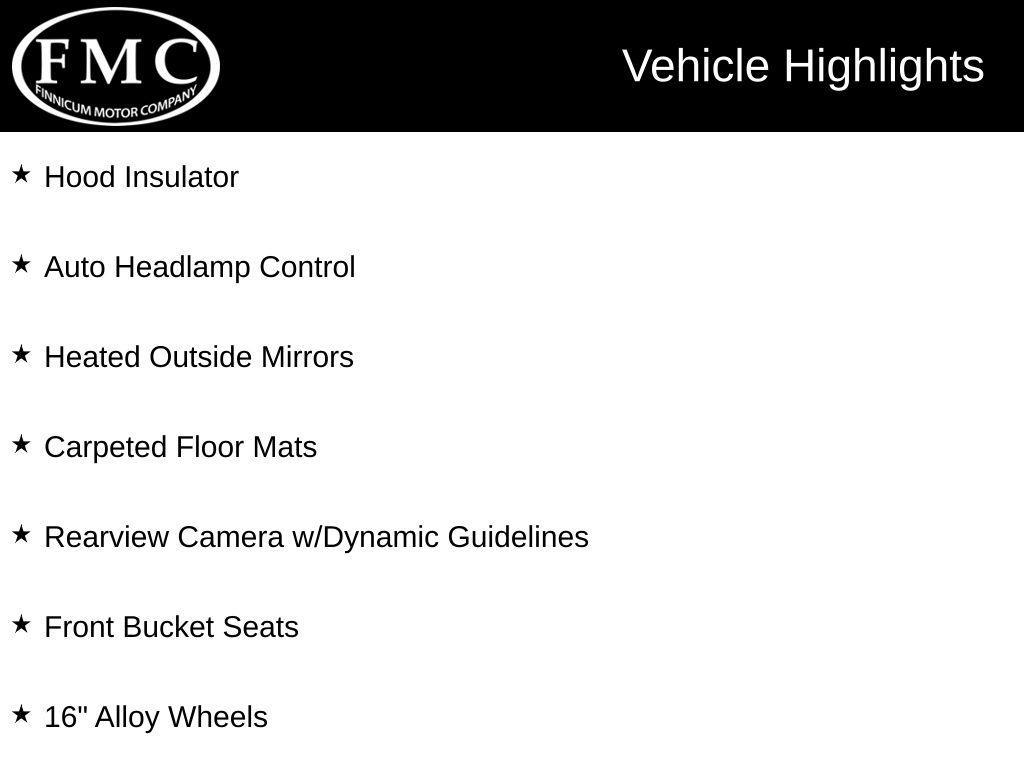 FMC
FINNICUM MOTOR COMPANY

Vehicle Highlights

★ Hood Insulator

★ Auto Headlamp Control

★ Heated Outside Mirrors

★ Carpeted Floor Mats

★ Rearview Camera w/Dynamic Guidelines

★ Front Bucket Seats

★ 16" Alloy Wheels